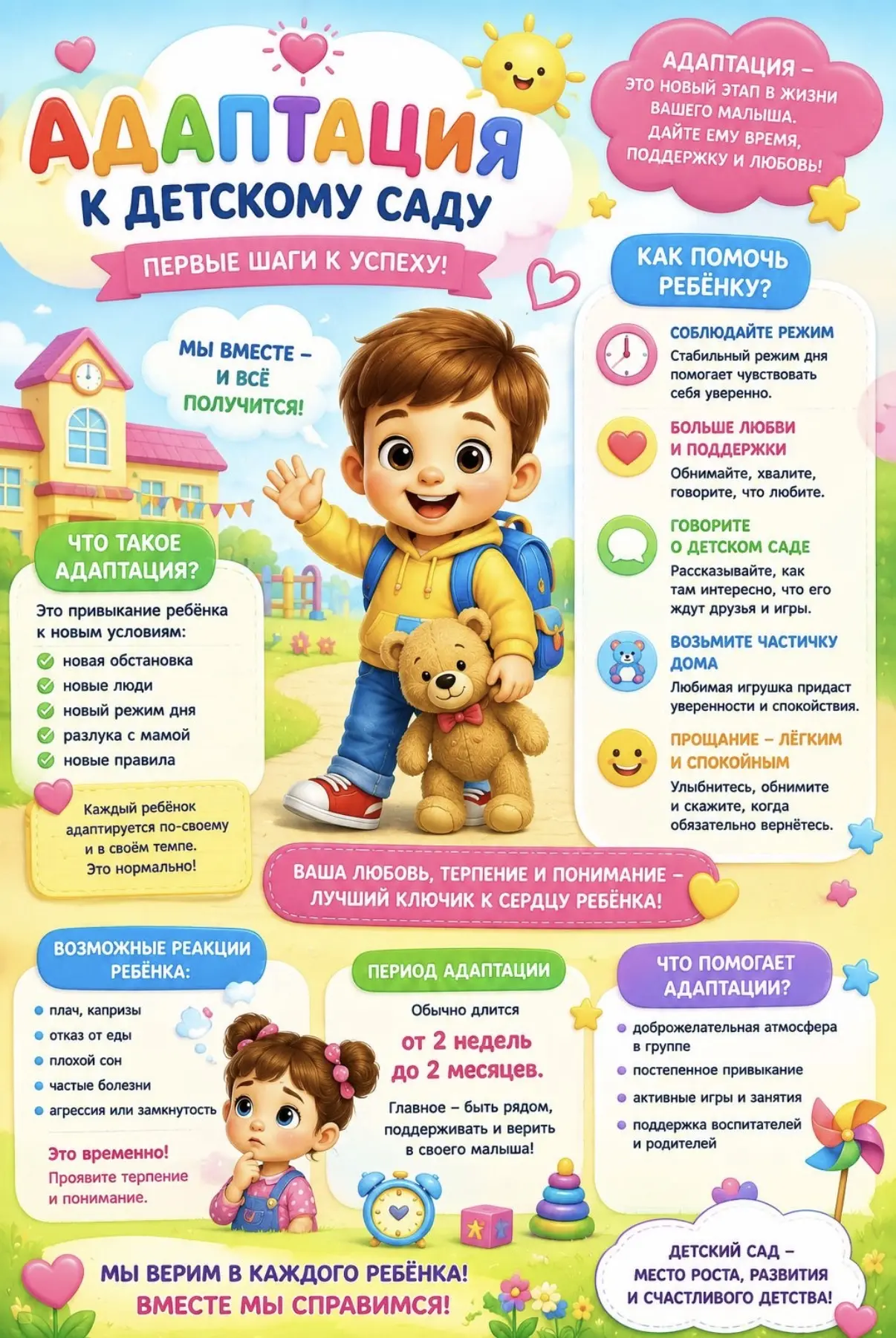 АДАПТАЦИЯ
К ДЕТСКОМУ САДУ

ПЕРВЫЕ ШАГИ К УСПЕХУ!

АДАПТАЦИЯ – ЭТО НОВЫЙ ЭТАП В ЖИЗНИ ВАШЕГО МАЛЫША. ДАЙТЕ ЕМУ ВРЕМЯ, ПОДДЕРЖКУ И ЛЮБОВЬ!

МЫ ВМЕСТЕ – И ВСЁ ПОЛУЧИТСЯ!

ЧТО ТАКОЕ АДАПТАЦИЯ?

Это привыкание ребёнка к новым условиям:
новая обстановка
новые люди
новый режим дня
разлука с мамой
новые правила

Каждый ребёнок адаптируется по-своему и в своём темпе. Это нормально!

КАК ПОМОЧЬ РЕБЁНКУ?

СОБЛЮДАЙТЕ РЕЖИМ
Стабильный режим дня помогает чувствовать себя уверенно.

БОЛЬШЕ ЛЮБВИ И ПОДДЕРЖКИ
Обнимайте, хвалите, говорите, что любите.

ГОВОРИТЕ О ДЕТСКОМ САДЕ
Рассказывайте, как там интересно, что его ждут друзья и игры.

ВОЗЬМИТЕ ЧАСТИЧКУ ДОМА
Любимая игрушка придаст уверенности и спокойствия.

ПРОЩАНИЕ – ЛЁГКИМ И СПОКОЙНЫМ
Улыбнитесь, обнимите и скажите, когда обязательно вернётесь.

ВАША ЛЮБОВЬ, ТЕРПЕНИЕ И ПОНИМАНИЕ – ЛУЧШИЙ КЛЮЧИК К СЕРДЦУ РЕБЁНКА!

ВОЗМОЖНЫЕ РЕАКЦИИ РЕБЁНКА:
плач, капризы
отказ от еды
плохой сон
частые болезни
агрессия или замкнутость

Это временно!
Проявите терпение и понимание.

ПЕРИОД АДАПТАЦИИ
Обычно длится
от 2 недель до 2 месяцев.
Главное – быть рядом, поддерживать и верить в своего малыша!

ЧТО ПОМОГАЕТ АДАПТАЦИИ?
доброжелательная атмосфера в группе
постепенное привыкание
активные игры и занятия
поддержка воспитателей и родителей

МЫ ВЕРИМ В КАЖДОГО РЕБЁНКА!
ВМЕСТЕ МЫ СПРАВИМСЯ!

ДЕТСКИЙ САД – МЕСТО РОСТА, РАЗВИТИЯ И СЧАСТЛИВОГО ДЕТСТВА!